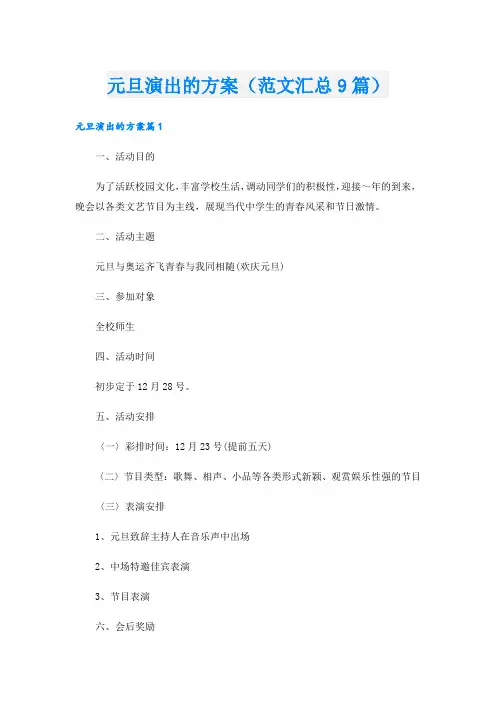 元旦演出的方案（范文汇总9篇）

元旦演出的方案篇1

一、活动目的

为了活跃校园文化,丰富学校生活,调动同学们的积极性,迎接～年的到来,晚会以各类文艺节目为主线，展现当代中学生的青春风采和节日激情。

二、活动主题

元旦与奥运齐飞青春与我同相随(欢庆元旦)

三、参加对象

全校师生

四、活动时间

初步定于12月28号。

五、活动安排

（一）彩排时间：12月23号(提前五天)

（二）节目类型：歌舞、相声、小品等各类形式新颖、观赏娱乐性强的节目

（三）表演安排

1、元旦致辞主持人在音乐声中出场

2、中场特邀佳宾表演

3、节目表演

六、会后奖励